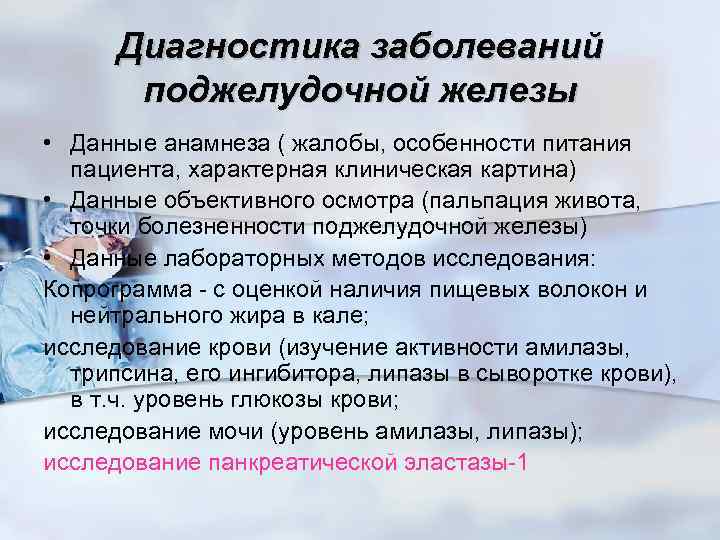 Диагностика заболеваний поджелудочной железы

• Данные анамнеза ( жалобы, особенности питания пациента, характерная клиническая картина)
• Данные объективного осмотра (пальпация живота, точки болезненности поджелудочной железы)
• Данные лабораторных методов исследования:
Копрограмма - с оценкой наличия пищевых волокон и нейтрального жира в кале;
исследование крови (изучение активности амилазы, трипсина, его ингибитора, липазы в сыворотке крови), в т.ч. уровень глюкозы крови;
исследование мочи (уровень амилазы, липазы);
исследование панкреатической эластазы-1